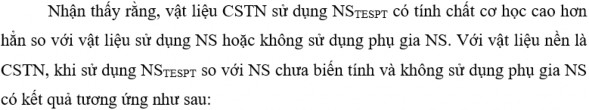 Nhận thấy rằng, vật liệu CSTN sử dụng $NS_{TESPT}$ có tính chất cơ học cao hơn hẳn so với vật liệu sử dụng NS hoặc không sử dụng phụ gia NS. Với vật liệu nền là CSTN, khi sử dụng $NS_{TESPT}$ so với NS chưa biến tính và không sử dụng phụ gia NS có kết quả tương ứng như sau: